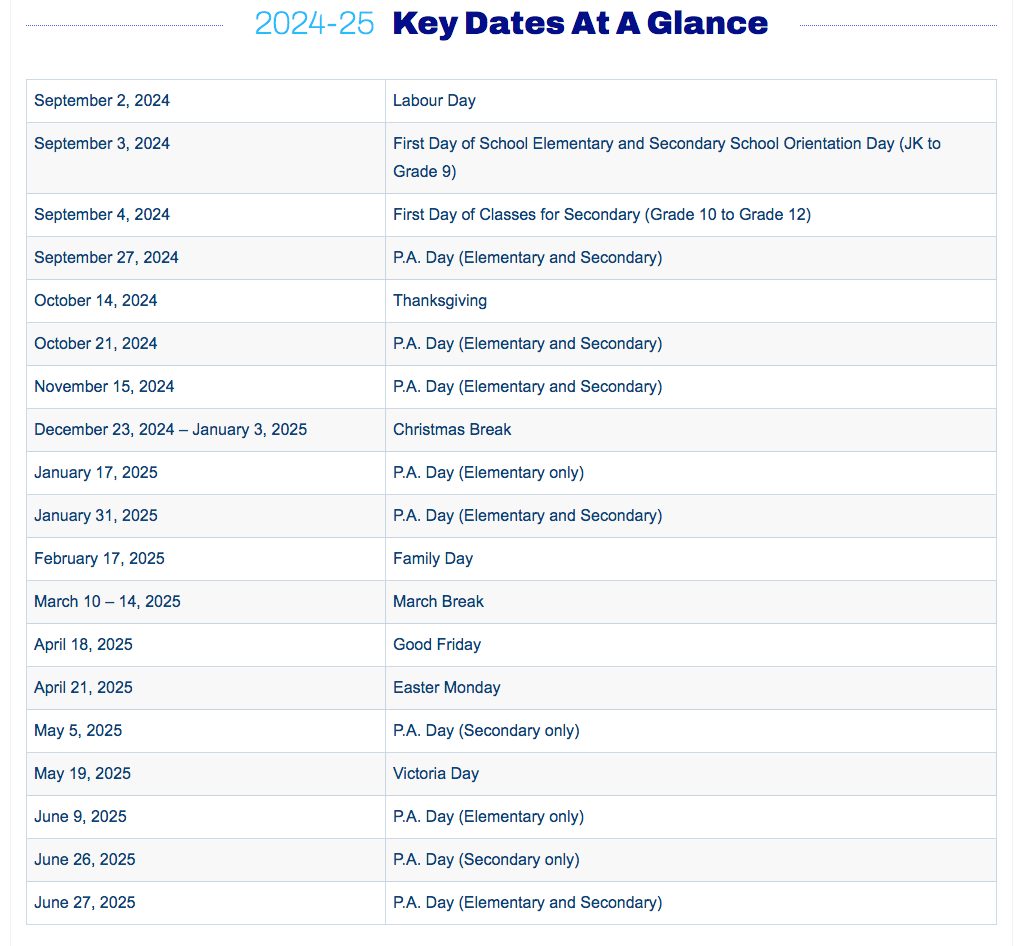 2024-25 Key Dates At A Glance

| | |
|---|---|
| September 2, 2024 | Labour Day |
| September 3, 2024 | First Day of School Elementary and Secondary School Orientation Day (JK to Grade 9) |
| September 4, 2024 | First Day of Classes for Secondary (Grade 10 to Grade 12) |
| September 27, 2024 | P.A. Day (Elementary and Secondary) |
| October 14, 2024 | Thanksgiving |
| October 21, 2024 | P.A. Day (Elementary and Secondary) |
| November 15, 2024 | P.A. Day (Elementary and Secondary) |
| December 23, 2024 – January 3, 2025 | Christmas Break |
| January 17, 2025 | P.A. Day (Elementary only) |
| January 31, 2025 | P.A. Day (Elementary and Secondary) |
| February 17, 2025 | Family Day |
| March 10 – 14, 2025 | March Break |
| April 18, 2025 | Good Friday |
| April 21, 2025 | Easter Monday |
| May 5, 2025 | P.A. Day (Secondary only) |
| May 19, 2025 | Victoria Day |
| June 9, 2025 | P.A. Day (Elementary only) |
| June 26, 2025 | P.A. Day (Secondary only) |
| June 27, 2025 | P.A. Day (Elementary and Secondary) |